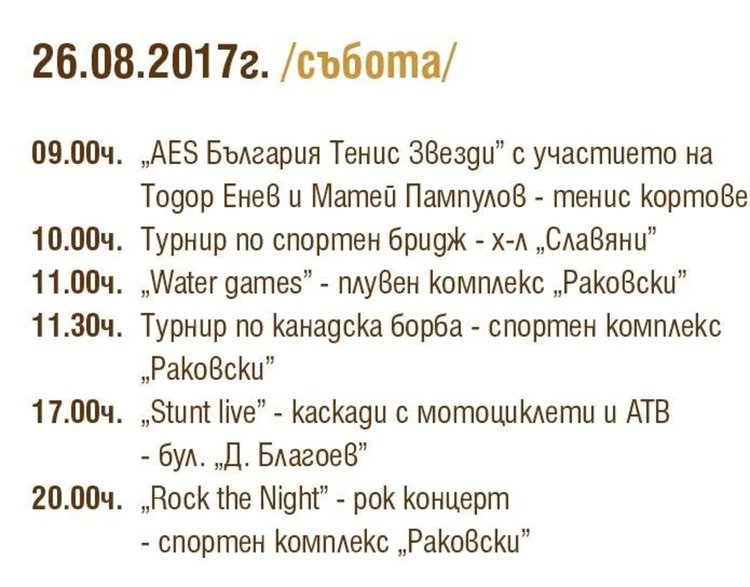 26.08.2017г. /събота/

09.00ч. „AES България Тенис Звезди" с участието на Тодор Енев и Матей Пампулов - тенис кортове
10.00ч. Турнир по спортен бридж - х-л „Славяни"
11.00ч. „Water games" - плувен комплекс „Раковски"
11.30ч. Турнир по канадска борба - спортен комплекс „Раковски"
17.00ч. „Stunt live" - каскади с мотоциклети и АТВ - бул. „Д. Благоев"
20.00ч. „Rock the Night" - рок концерт - спортен комплекс „Раковски"